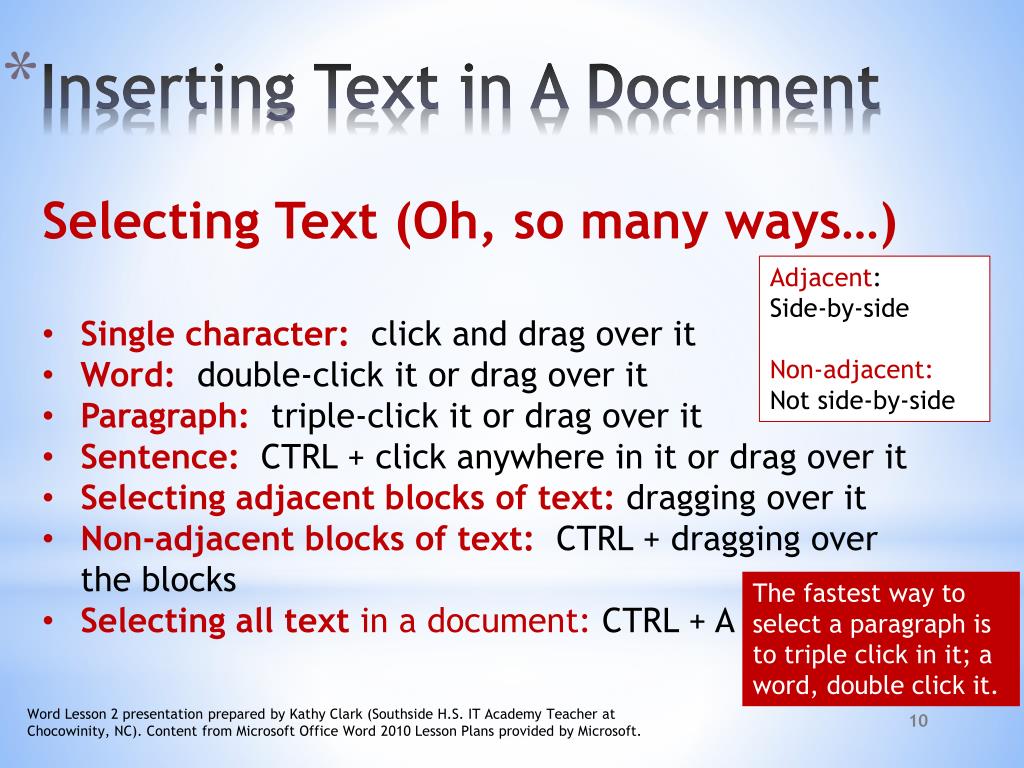 *Inserting Text in A Document

Selecting Text (Oh, so many ways…)

Adjacent:
Side-by-side

Non-adjacent:
Not side-by-side

• Single character: click and drag over it
• Word: double-click it or drag over it
• Paragraph: triple-click it or drag over it
• Sentence: CTRL + click anywhere in it or drag over it
• Selecting adjacent blocks of text: dragging over it
• Non-adjacent blocks of text: CTRL + dragging over the blocks
• Selecting all text in a document: CTRL + A

The fastest way to select a paragraph is to triple click in it; a word, double click it.

Word Lesson 2 presentation prepared by Kathy Clark (Southside H.S. IT Academy Teacher at Chocowinity, NC). Content from Microsoft Office Word 2010 Lesson Plans provided by Microsoft.

10